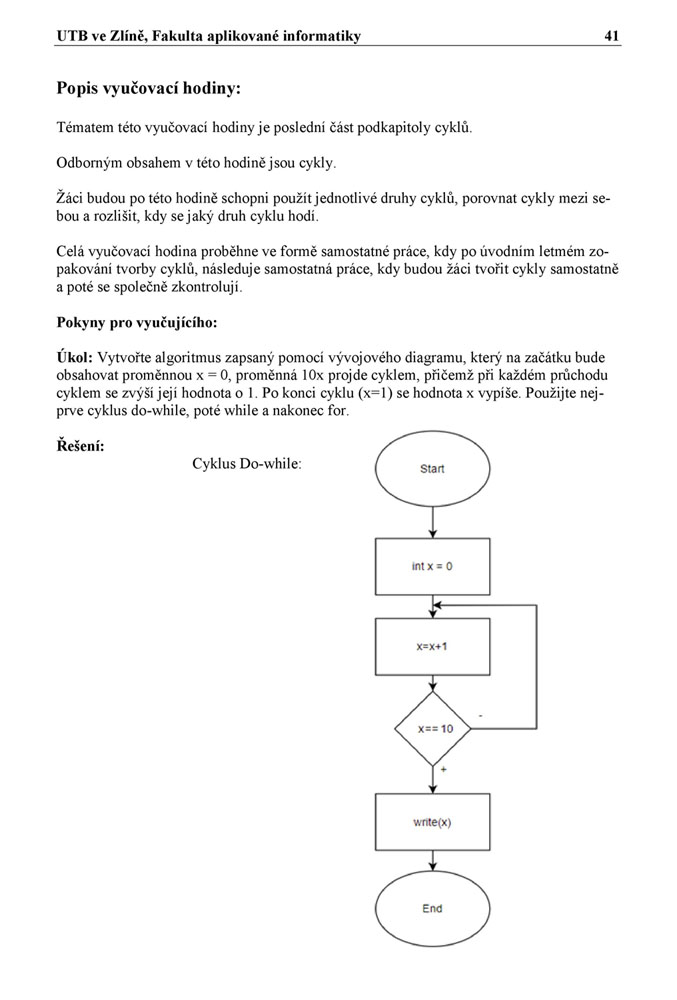 UTB ve Zlíně, Fakulta aplikované informatiky 41

Popis vyučovací hodiny:

Tématem této vyučovací hodiny je poslední část podkapitoly cyklů.

Odborným obsahem v této hodině jsou cykly.

Žáci budou po této hodině schopni použít jednotlivé druhy cyklů, porovnat cykly mezi sebou a rozlišit, kdy se jaký druh cyklu hodí.

Celá vyučovací hodina proběhne ve formě samostatné práce, kdy po úvodním letmém zopakování tvorby cyklů, následuje samostatná práce, kdy budou žáci tvořit cykly samostatně a poté se společně zkontrolují.

Pokyny pro vyučujícího:

Úkol: Vytvořte algoritmus zapsaný pomocí vývojového diagramu, který na začátku bude obsahovat proměnnou x = 0, proměnná 10x projde cyklem, přičemž při každém průchodu cyklem se zvýší její hodnota o 1. Po konci cyklu (x=1) se hodnota x vypíše. Použijte nejprve cyklus do-while, poté while a nakonec for.

Řešení:

Cyklus Do-while:

Start

int x = 0

x=x+1

x== 10

-

+

write(x)

End